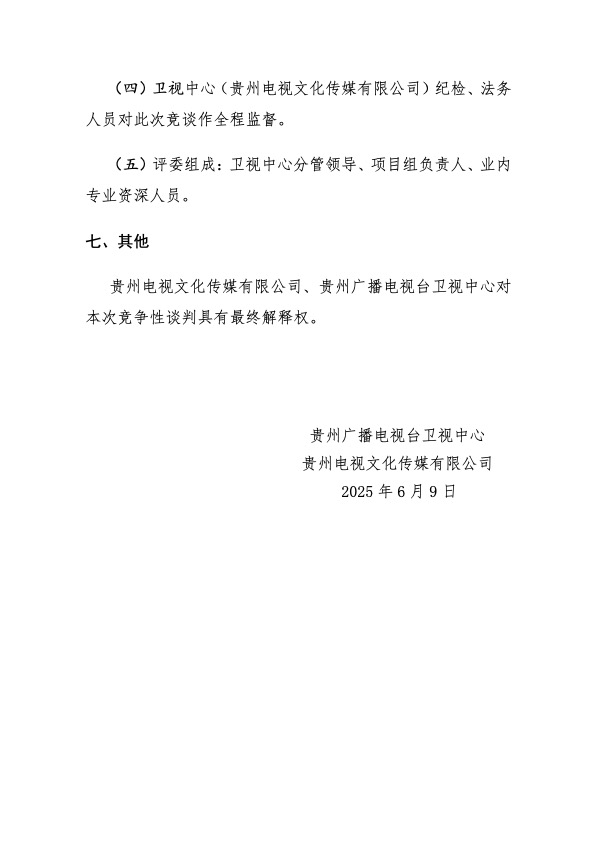 （四）卫视中心（贵州电视文化传媒有限公司）纪检、法务人员对此次竞谈作全程监督。

（五）评委组成：卫视中心分管领导、项目组负责人、业内专业资深人员。

七、其他

贵州电视文化传媒有限公司、贵州广播电视台卫视中心对本次竞争性谈判具有最终解释权。

贵州广播电视台卫视中心
贵州电视文化传媒有限公司
2025 年 6 月 9 日